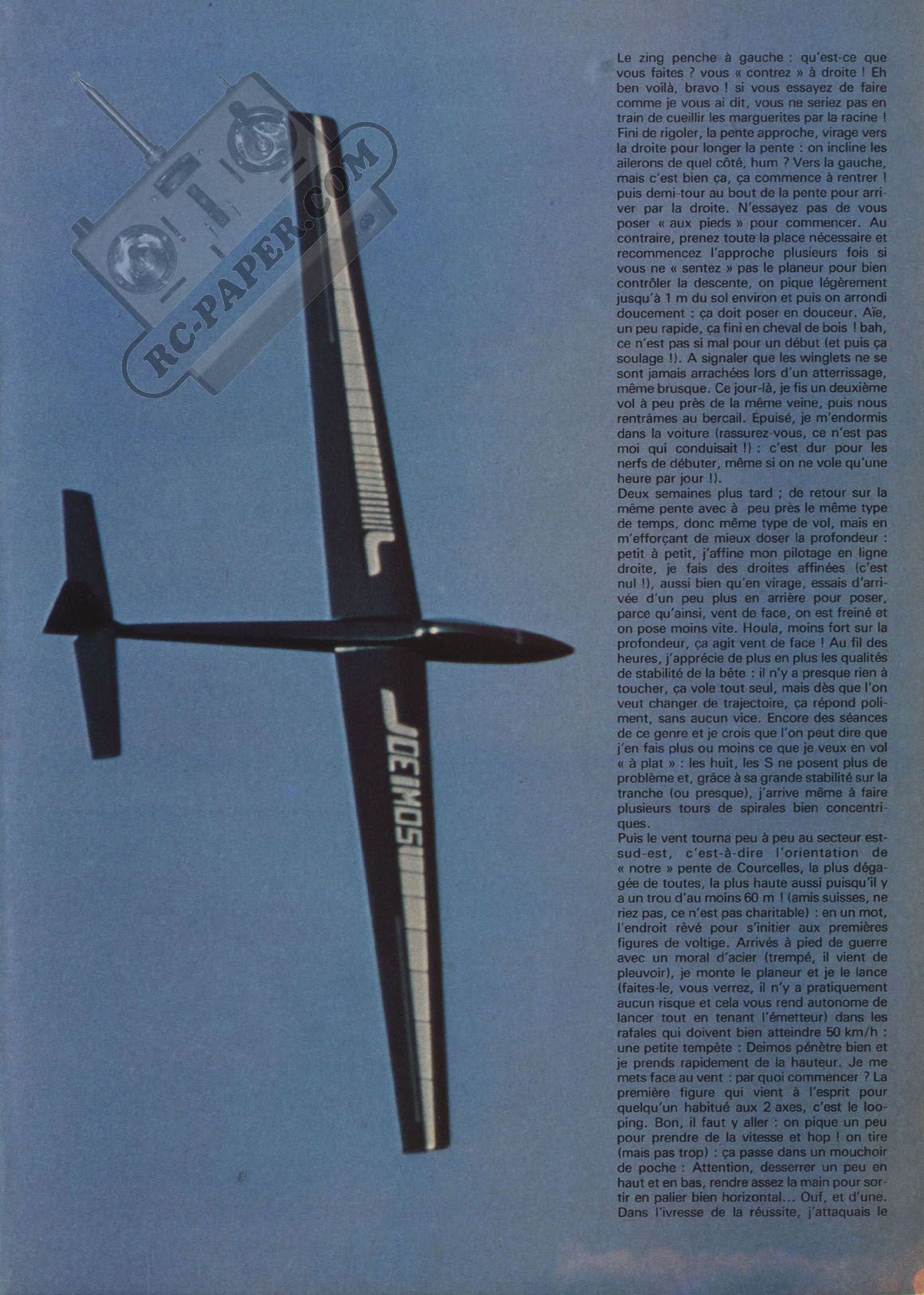 RC-PAPER.COM

DEIMOS

Le zing penche à gauche : qu'est-ce que vous faites ? vous « contrez » à droite ! Eh ben voilà, bravo ! si vous essayez de faire comme je vous ai dit, vous ne seriez pas en train de cueillir les marguerites par la racine ! Fini de rigoler, la pente approche, virage vers la droite pour longer la pente : on incline les ailerons de quel côté, hum ? Vers la gauche, mais c'est bien ça, ça commence à rentrer ! puis demi-tour au bout de la pente pour arriver par la droite. N'essayez pas de vous poser « aux pieds » pour commencer. Au contraire, prenez toute la place nécessaire et recommencez l'approche plusieurs fois si vous ne « sentez » pas le planeur pour bien contrôler la descente, on pique légèrement jusqu'à 1 m du sol environ et puis on arrondi doucement : ça doit poser en douceur. Aïe, un peu rapide, ça fini en cheval de bois ! bah, ce n'est pas si mal pour un début (et puis ça soulage !). A signaler que les winglets ne se sont jamais arrachées lors d'un atterrissage, même brusque. Ce jour-là, je fis un deuxième vol à peu près de la même veine, puis nous rentrâmes au bercail. Epuisé, je m'endormis dans la voiture (rassurez-vous, ce n'est pas moi qui conduisait !) : c'est dur pour les nerfs de débuter, même si on ne vole qu'une heure par jour !).
Deux semaines plus tard ; de retour sur la même pente avec à peu près le même type de temps, donc même type de vol, mais en m'efforçant de mieux doser la profondeur : petit à petit, j'affine mon pilotage en ligne droite, je fais des droites affinées (c'est nul !), aussi bien qu'en virage, essais d'arrivée d'un peu plus en arrière pour poser, parce qu'ainsi, vent de face, on est freiné et on pose moins vite. Houla, moins fort sur la profondeur, ça agit vent de face ! Au fil des heures, j'apprécie de plus en plus les qualités de stabilité de la bête : il n'y a presque rien à toucher, ça vole tout seul, mais dès que l'on veut changer de trajectoire, ça répond poliment, sans aucun vice. Encore des séances de ce genre et je crois que l'on peut dire que j'en fais plus ou moins ce que je veux en vol « à plat » : les huit, les S ne posent plus de problème et, grâce à sa grande stabilité sur la tranche (ou presque), j'arrive même à faire plusieurs tours de spirales bien concentriques.
Puis le vent tourna peu à peu au secteur est-sud-est, c'est-à-dire l'orientation de « notre » pente de Courcelles, la plus dégagée de toutes, la plus haute aussi puisqu'il y a un trou d'au moins 60 m ! (amis suisses, ne riez pas, ce n'est pas charitable) : en un mot, l'endroit rêvé pour s'initier aux premières figures de voltige. Arrivés à pied de guerre avec un moral d'acier (trempé, il vient de pleuvoir), je monte le planeur et je le lance (faites-le, vous verrez, il n'y a pratiquement aucun risque et cela vous rend autonome de lancer tout en tenant l'émetteur) dans les rafales qui doivent bien atteindre 50 km/h : une petite tempête : Deimos pénètre bien et je prends rapidement de la hauteur. Je me mets face au vent : par quoi commencer ? La première figure qui vient à l'esprit pour quelqu'un habitué aux 2 axes, c'est le looping. Bon, il faut y aller : on pique un peu pour prendre de la vitesse et hop ! on tire (mais pas trop) : ça passe dans un mouchoir de poche : Attention, desserrer un peu en haut et en bas, rendre assez la main pour sortir en palier bien horizontal... Ouf, et d'une. Dans l'ivresse de la réussite, j'attaquais le